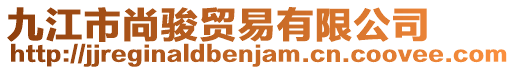 九江市尚骏贸易有限公司
http://jjreginaldbenjam.cn.coovee.com